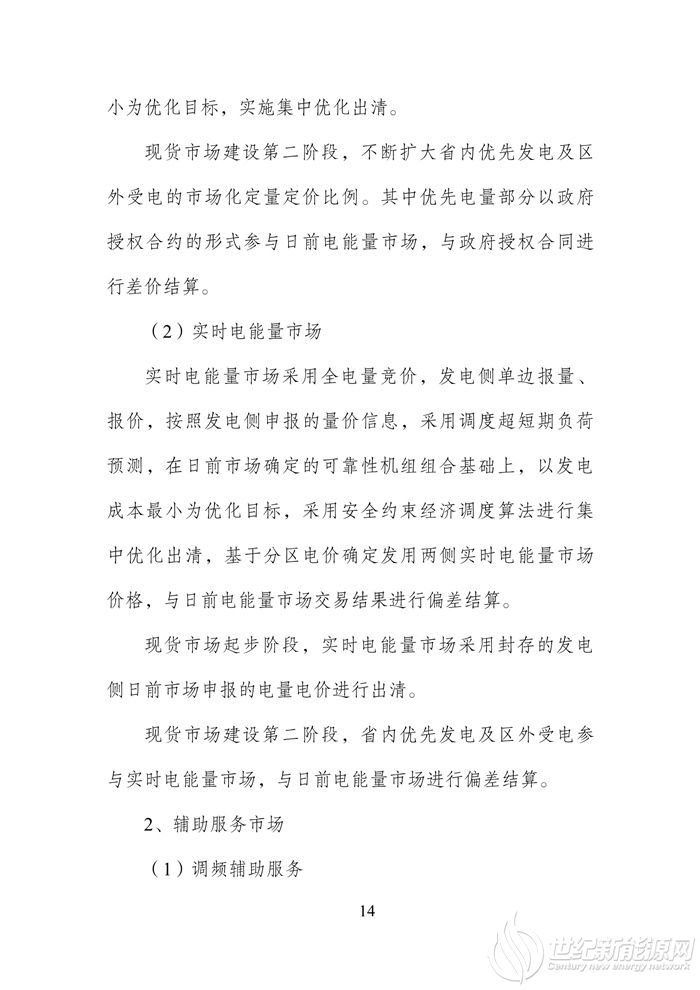 小为优化目标，实施集中优化出清。

现货市场建设第二阶段，不断扩大省内优先发电及区外受电的市场化定量定价比例。其中优先电量部分以政府授权合约的形式参与日前电能量市场，与政府授权合同进行差价结算。

（2）实时电能量市场

实时电能量市场采用全电量竞价，发电侧单边报量、报价，按照发电侧申报的量价信息，采用调度超短期负荷预测，在日前市场确定的可靠性机组组合基础上，以发电成本最小为优化目标，采用安全约束经济调度算法进行集中优化出清，基于分区电价确定发用两侧实时电能量市场价格，与日前电能量市场交易结果进行偏差结算。

现货市场起步阶段，实时电能量市场采用封存的发电侧日前市场申报的电量电价进行出清。

现货市场建设第二阶段，省内优先发电及区外受电参与实时电能量市场，与日前电能量市场进行偏差结算。

2、辅助服务市场

（1）调频辅助服务

14

世纪新能源网
Century new energy network